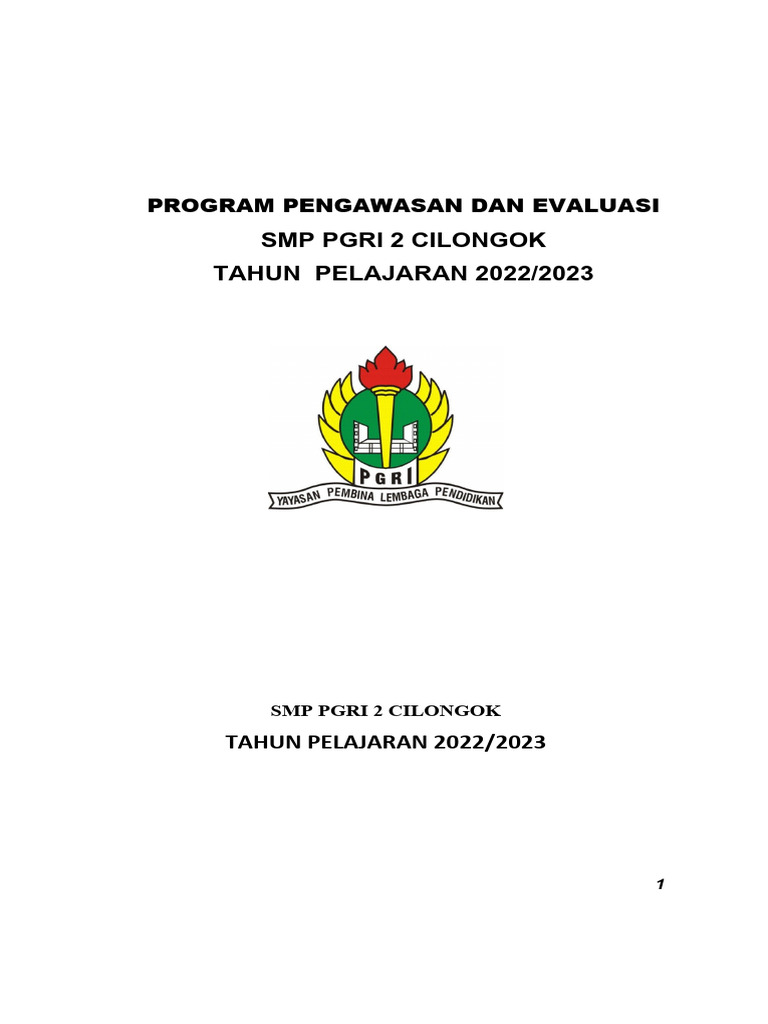 PROGRAM PENGAWASAN DAN EVALUASI
SMP PGRI 2 CILONGOK
TAHUN PELAJARAN 2022/2023

PGRI
YAYASAN PEMBINA LEMBAGA PENDIDIKAN

SMP PGRI 2 CILONGOK
TAHUN PELAJARAN 2022/2023

1